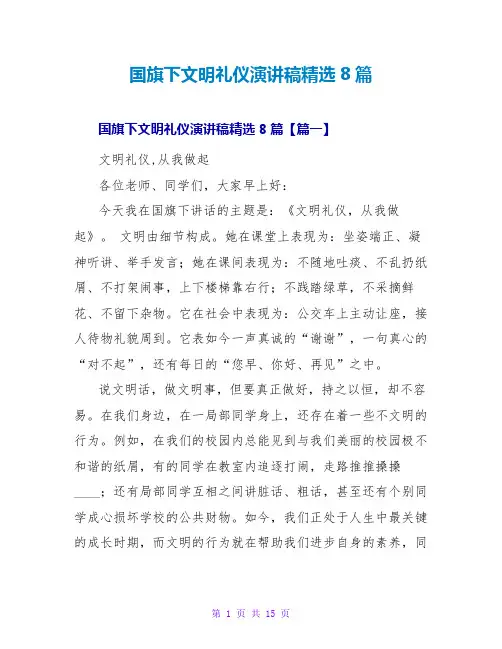 国旗下文明礼仪演讲稿精选 8 篇

国旗下文明礼仪演讲稿精选 8 篇【篇一】

文明礼仪,从我做起

各位老师、同学们，大家早上好：

今天我在国旗下讲话的主题是：《文明礼仪，从我做起》。 文明由细节构成。她在课堂上表现为：坐姿端正、凝神听讲、举手发言；她在课间表现为：不随地吐痰、不乱扔纸屑、不打架闹事，上下楼梯靠右行；不践踏绿草，不采摘鲜花、不留下杂物。它在社会中表现为：公交车上主动让座，接人待物礼貌周到。它表如今一声真诚的“谢谢”，一句真心的“对不起”，还有每日的“您早、你好、再见”之中。

说文明话，做文明事，但要真正做好，持之以恒，却不容易。在我们身边，在一局部同学身上，还存在着一些不文明的行为。例如，在我们的校园内总能见到与我们美丽的校园极不和谐的纸屑，有的同学在教室内追逐打闹，走路推推搡搡____；还有局部同学互相之间讲脏话、粗话，甚至还有个别同学成心损坏学校的公共财物。如今，我们正处于人生中最关键的成长时期，而文明的行为就在帮助我们进步自身的素养，同

第 1 页 共 15 页